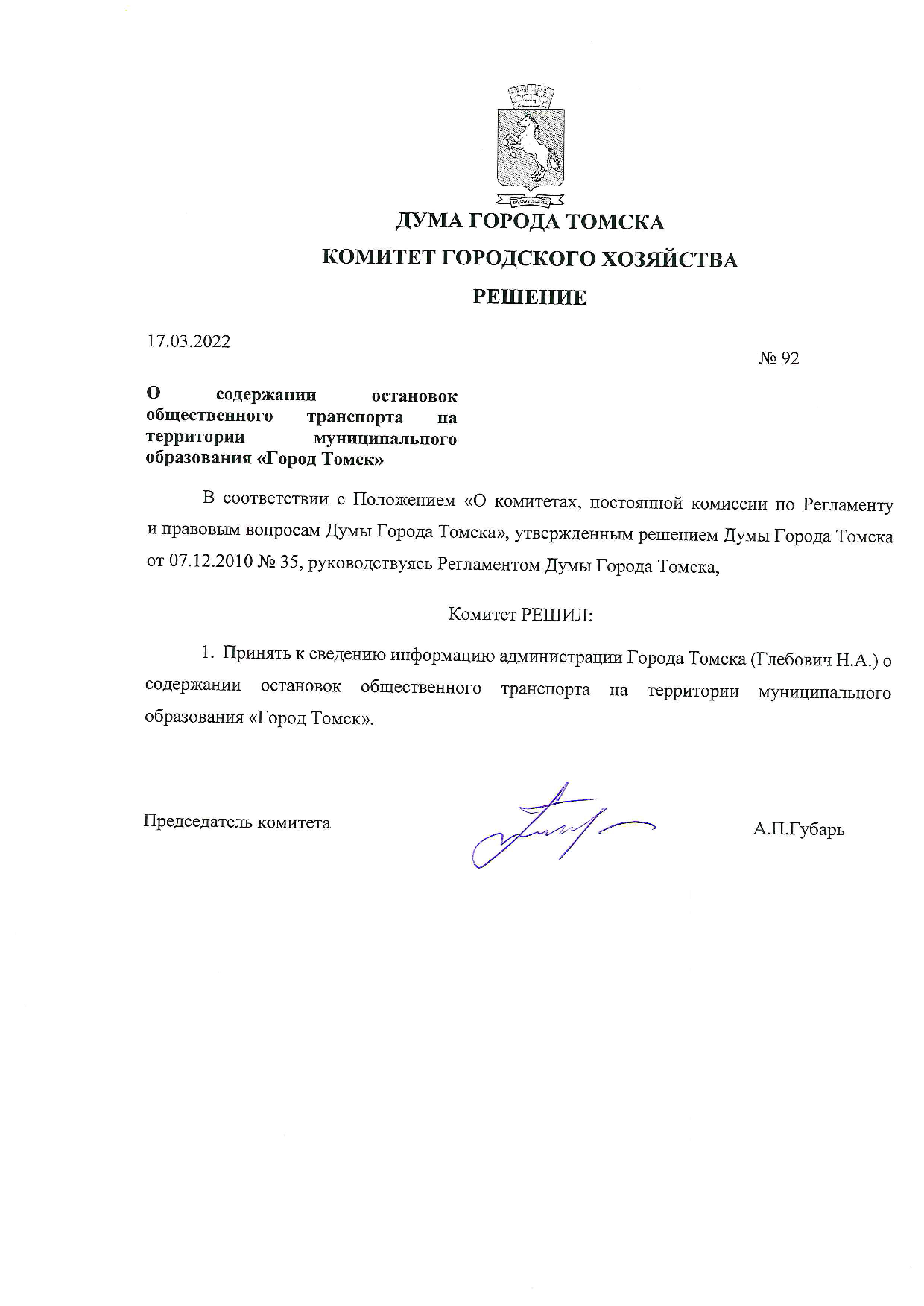 ДУМА ГОРОДА ТОМСКА

КОМИТЕТ ГОРОДСКОГО ХОЗЯЙСТВА

РЕШЕНИЕ

17.03.2022

№ 92

О содержании остановок общественного транспорта на территории муниципального образования «Город Томск»

В соответствии с Положением «О комитетах, постоянной комиссии по Регламенту и правовым вопросам Думы Города Томска», утвержденным решением Думы Города Томска от 07.12.2010 № 35, руководствуясь Регламентом Думы Города Томска,

Комитет РЕШИЛ:

1. Принять к сведению информацию администрации Города Томска (Глебович Н.А.) о содержании остановок общественного транспорта на территории муниципального образования «Город Томск».

Председатель комитета

А.П.Губарь